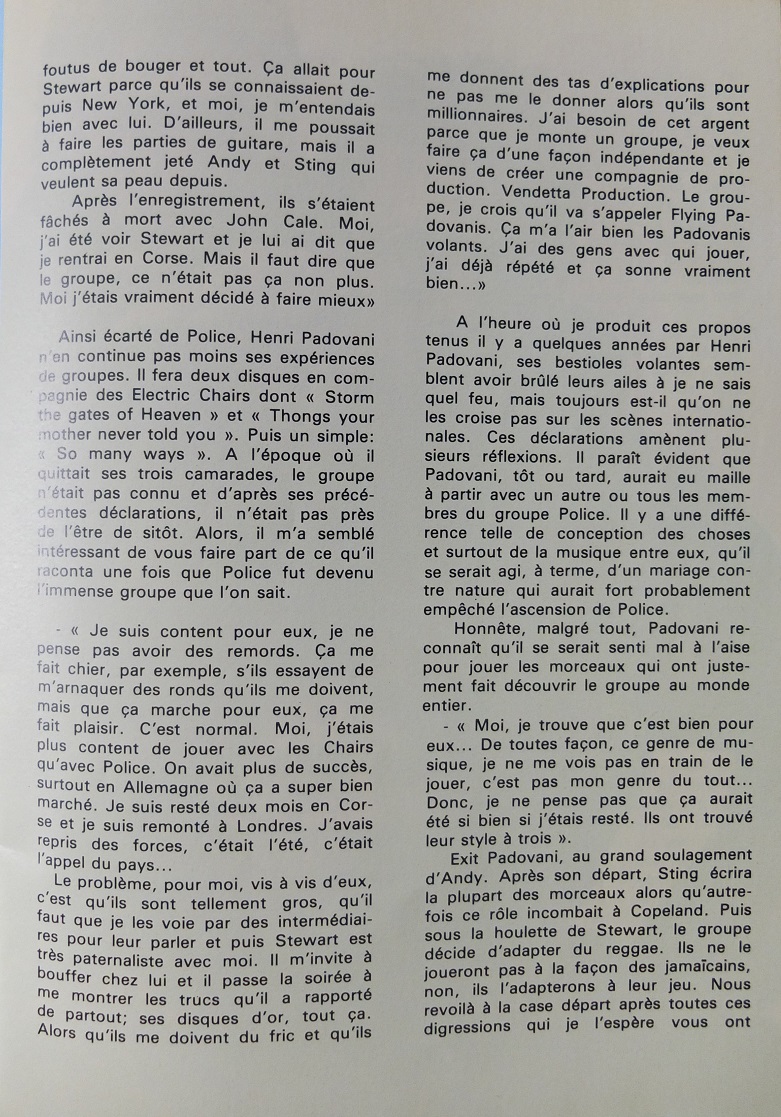 foutus de bouger et tout. Ça allait pour Stewart parce qu'ils se connaissaient depuis New York, et moi, je m'entendais bien avec lui. D'ailleurs, il me poussait à faire les parties de guitare, mais il a complètement jeté Andy et Sting qui veulent sa peau depuis.

Après l'enregistrement, ils s'étaient fâchés à mort avec John Cale. Moi, j'ai été voir Stewart et je lui ai dit que je rentrai en Corse. Mais il faut dire que le groupe, ce n'était pas ça non plus. Moi j'étais vraiment décidé à faire mieux»

Ainsi écarté de Police, Henri Padovani n'en continue pas moins ses expériences de groupes. Il fera deux disques en compagnie des Electric Chairs dont « Storm the gates of Heaven » et « Thongs your mother never told you ». Puis un simple: « So many ways ». A l'époque où il quittait ses trois camarades, le groupe n'était pas connu et d'après ses précédentes déclarations, il n'était pas près de l'être de sitôt. Alors, il m'a semblé intéressant de vous faire part de ce qu'il raconta une fois que Police fut devenu l'immense groupe que l'on sait.

- « Je suis content pour eux, je ne pense pas avoir des remords. Ça me fait chier, par exemple, s'ils essayent de m'arnaquer des ronds qu'ils me doivent, mais que ça marche pour eux, ça me fait plaisir. C'est normal. Moi, j'étais plus content de jouer avec les Chairs qu'avec Police. On avait plus de succès, surtout en Allemagne où ça a super bien marché. Je suis resté deux mois en Corse et je suis remonté à Londres. J'avais repris des forces, c'était l'été, c'était l'appel du pays...

Le problème, pour moi, vis à vis d'eux, c'est qu'ils sont tellement gros, qu'il faut que je les voie par des intermédiaires pour leur parler et puis Stewart est très paternaliste avec moi. Il m'invite à bouffer chez lui et il passe la soirée à me montrer les trucs qu'il a rapporté de partout; ses disques d'or, tout ça. Alors qu'ils me doivent du fric et qu'ils me donnent des tas d'explications pour ne pas me le donner alors qu'ils sont millionnaires. J'ai besoin de cet argent parce que je monte un groupe, je veux faire ça d'une façon indépendante et je viens de créer une compagnie de production. Vendetta Production. Le groupe, je crois qu'il va s'appeler Flying Padovanis. Ça m'a l'air bien les Padovanis volants. J'ai des gens avec qui jouer, j'ai déjà répété et ça sonne vraiment bien...»

A l'heure où je produit ces propos tenus il y a quelques années par Henri Padovani, ses bestioles volantes semblent avoir brûlé leurs ailes à je ne sais quel feu, mais toujours est-il qu'on ne les croise pas sur les scènes internationales. Ces déclarations amènent plusieurs réflexions. Il paraît évident que Padovani, tôt ou tard, aurait eu maille à partir avec un autre ou tous les membres du groupe Police. Il y a une différence telle de conception des choses et surtout de la musique entre eux, qu'il se serait agi, à terme, d'un mariage contre nature qui aurait fort probablement empêché l'ascension de Police.

Honnête, malgré tout, Padovani reconnaît qu'il se serait senti mal à l'aise pour jouer les morceaux qui ont justement fait découvrir le groupe au monde entier.

- « Moi, je trouve que c'est bien pour eux... De toutes façon, ce genre de musique, je ne me vois pas en train de le jouer, c'est pas mon genre du tout... Donc, je ne pense pas que ça aurait été si bien si j'étais resté. Ils ont trouvé leur style à trois ».

Exit Padovani, au grand soulagement d'Andy. Après son départ, Sting écrira la plupart des morceaux alors qu'autrefois ce rôle incombait à Copeland. Puis sous la houlette de Stewart, le groupe décide d'adapter du reggae. Ils ne le joueront pas à la façon des jamaïcains, non, ils l'adapterons à leur jeu. Nous revoilà à la case départ après toutes ces digressions qui je l'espère vous ont